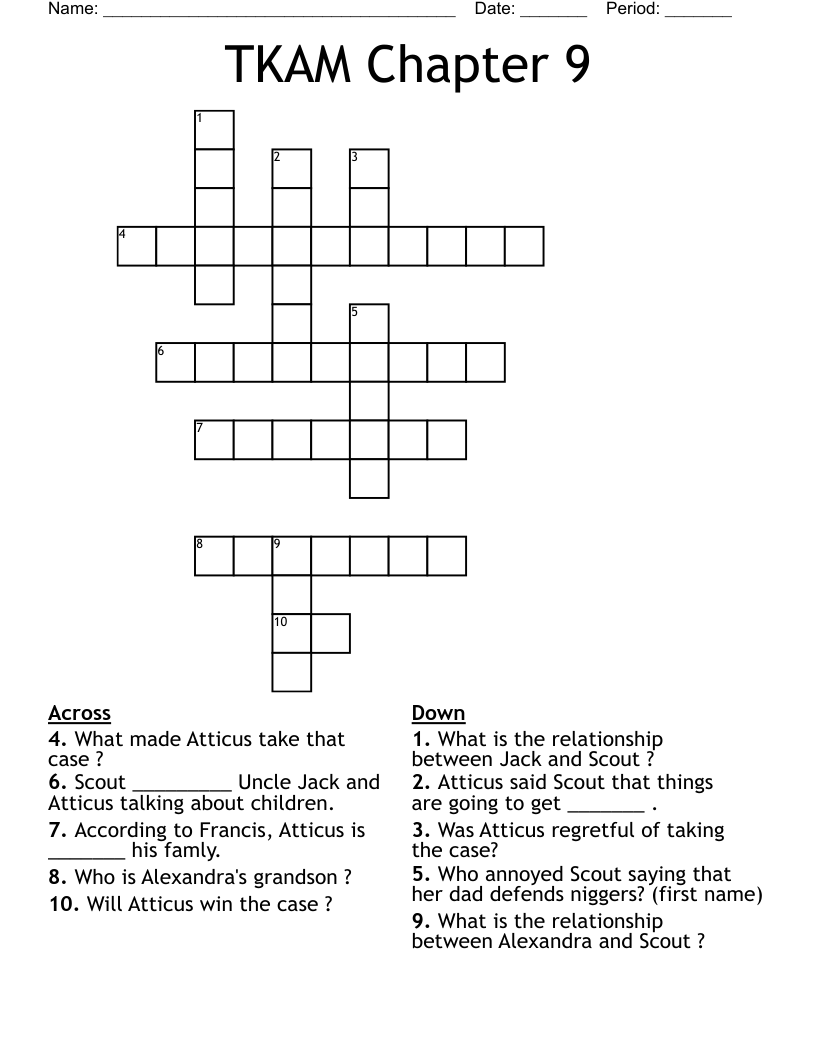 Name: ______________________________________ Date: _______ Period: _______

TKAM Chapter 9

1
2
3
4
5
6
7
8
9
10

Across
4. What made Atticus take that case ?
6. Scout _________ Uncle Jack and Atticus talking about children.
7. According to Francis, Atticus is _______ his famly.
8. Who is Alexandra's grandson ?
10. Will Atticus win the case ?

Down
1. What is the relationship between Jack and Scout ?
2. Atticus said Scout that things are going to get _______ .
3. Was Atticus regretful of taking the case?
5. Who annoyed Scout saying that her dad defends niggers? (first name)
9. What is the relationship between Alexandra and Scout ?